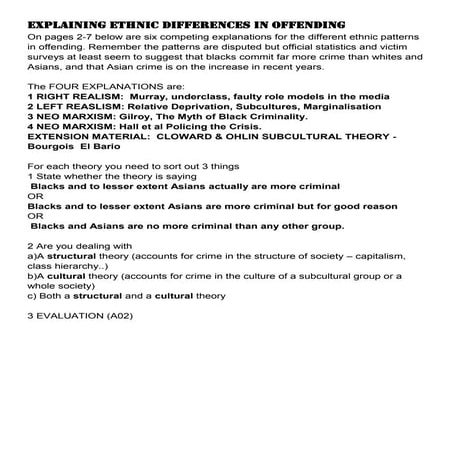 EXPLAINING ETHNIC DIFFERENCES IN OFFENDING
On pages 2-7 below are six competing explanations for the different ethnic patterns in offending. Remember the patterns are disputed but official statistics and victim surveys at least seem to suggest that blacks commit far more crime than whites and Asians, and that Asian crime is on the increase in recent years.

The FOUR EXPLANATIONS are:
1 RIGHT REALISM: Murray, underclass, faulty role models in the media
2 LEFT REASLISM: Relative Deprivation, Subcultures, Marginalisation
3 NEO MARXISM: Gilroy, The Myth of Black Criminality.
4 NEO MARXISM: Hall et al Policing the Crisis.
EXTENSION MATERIAL: CLOWARD & OHLIN SUBCULTURAL THEORY - Bourgois El Bario

For each theory you need to sort out 3 things
1 State whether the theory is saying
Blacks and to lesser extent Asians actually are more criminal
OR
Blacks and to lesser extent Asians are more criminal but for good reason
OR
Blacks and Asians are no more criminal than any other group.

2 Are you dealing with
a)A structural theory (accounts for crime in the structure of society – capitalism, class hierarchy..)
b)A cultural theory (accounts for crime in the culture of a subcultural group or a whole society)
c) Both a structural and a cultural theory

3 EVALUATION (A02)